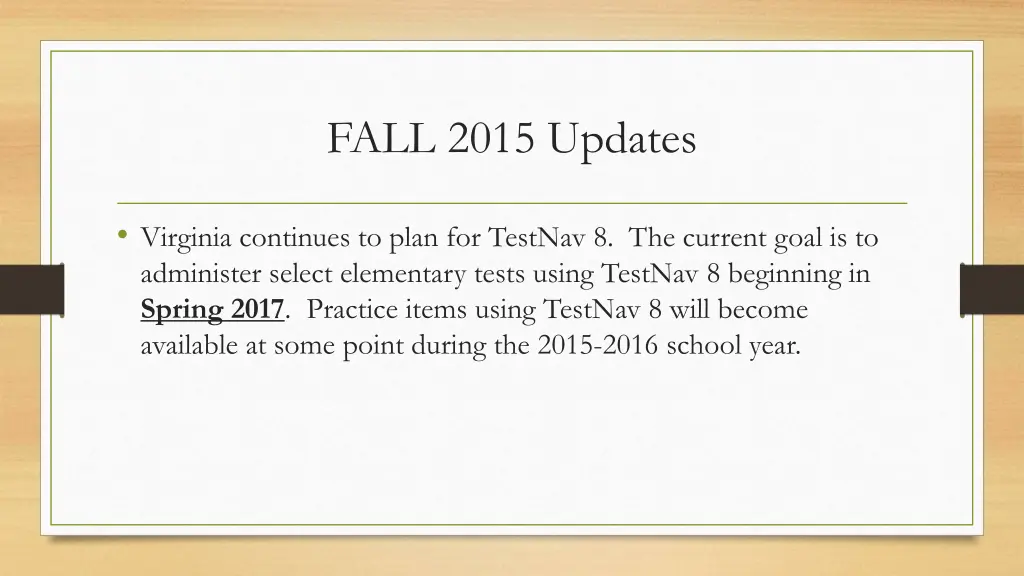 FALL 2015 Updates

• Virginia continues to plan for TestNav 8. The current goal is to administer select elementary tests using TestNav 8 beginning in Spring 2017. Practice items using TestNav 8 will become available at some point during the 2015-2016 school year.